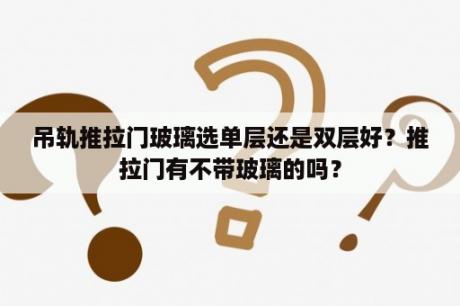 吊轨推拉门玻璃选单层还是双层好？推拉门有不带玻璃的吗？